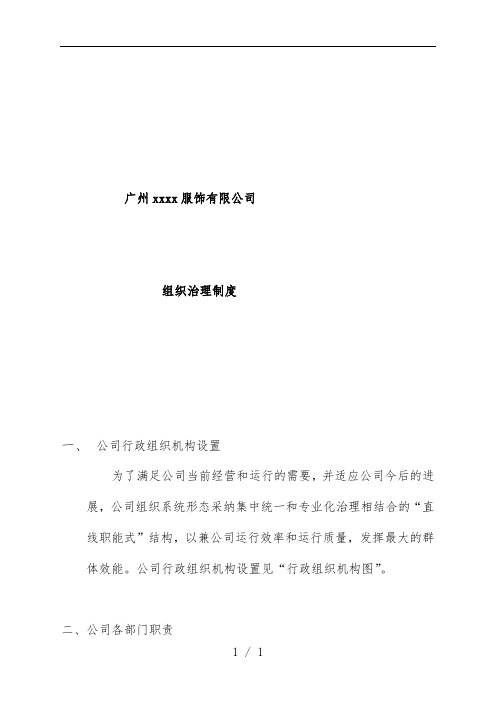 广州xxxx服饰有限公司

组织治理制度

一、 公司行政组织机构设置

为了满足公司当前经营和运行的需要，并适应公司今后的进展，公司组织系统形态采纳集中统一和专业化治理相结合的“直线职能式”结构，以兼公司运行效率和运行质量，发挥最大的群体效能。公司行政组织机构设置见“行政组织机构图”。

二、公司各部门职责

1 / 1